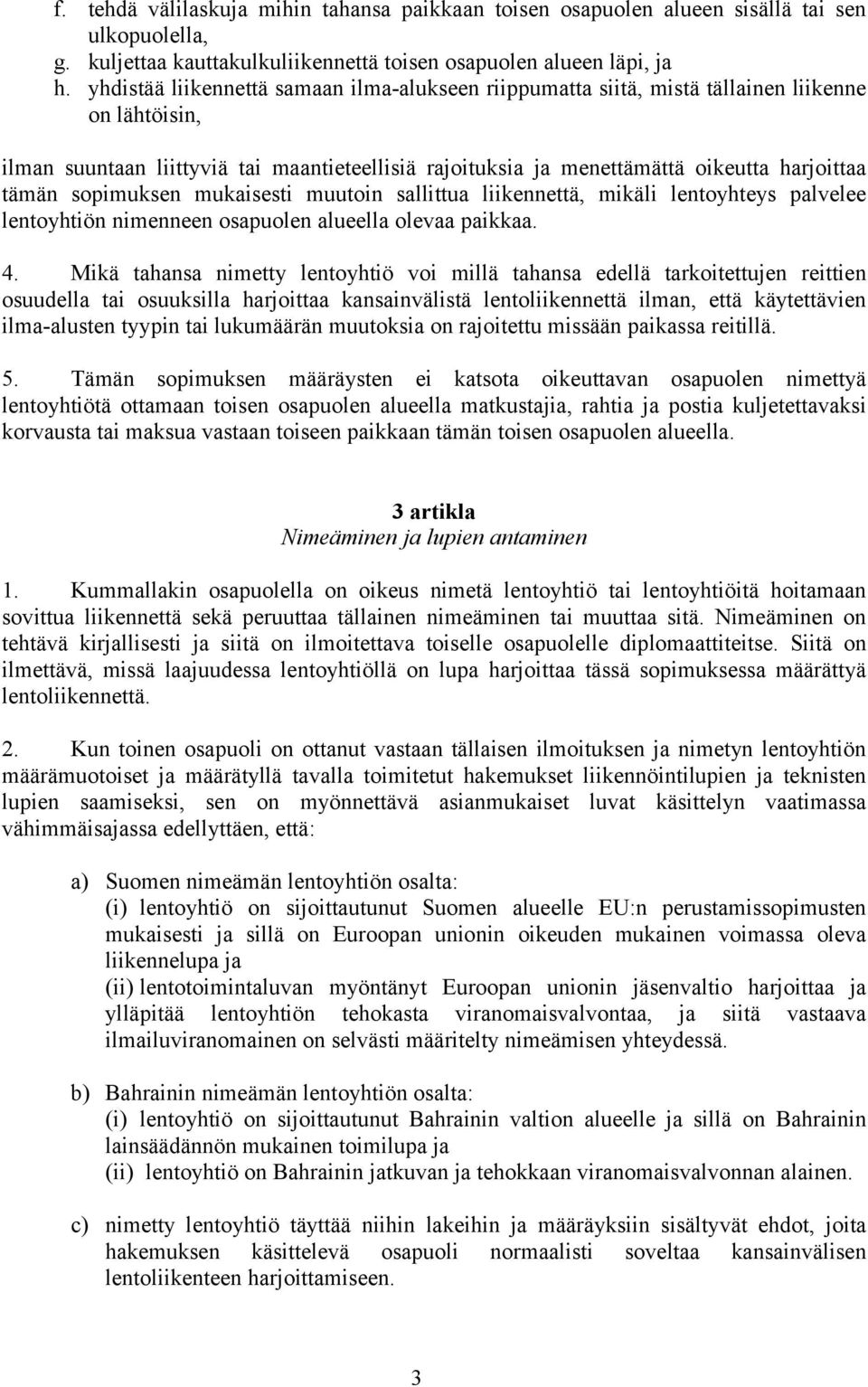 f. tehdä välilaskuja mihin tahansa paikkaan toisen osapuolen alueen sisällä tai sen ulkopuolella,
g. kuljettaa kauttakulkuliikennettä toisen osapuolen alueen läpi, ja
h. yhdistää liikennettä samaan ilma-alukseen riippumatta siitä, mistä tällainen liikenne on lähtöisin,

ilman suuntaan liittyviä tai maantieteellisiä rajoituksia ja menettämättä oikeutta harjoittaa tämän sopimuksen mukaisesti muutoin sallittua liikennettä, mikäli lentoyhteys palvelee lentoyhtiön nimenneen osapuolen alueella olevaa paikkaa.

4. Mikä tahansa nimetty lentoyhtiö voi millä tahansa edellä tarkoitettujen reittien osuudella tai osuuksilla harjoittaa kansainvälistä lentoliikennettä ilman, että käytettävien ilma-alusten tyypin tai lukumäärän muutoksia on rajoitettu missään paikassa reitillä.

5. Tämän sopimuksen määräysten ei katsota oikeuttavan osapuolen nimettyä lentoyhtiötä ottamaan toisen osapuolen alueella matkustajia, rahtia ja postia kuljetettavaksi korvausta tai maksua vastaan toiseen paikkaan tämän toisen osapuolen alueella.

3 artikla
Nimeäminen ja lupien antaminen

1. Kummallakin osapuolella on oikeus nimetä lentoyhtiö tai lentoyhtiöitä hoitamaan sovittua liikennettä sekä peruuttaa tällainen nimeäminen tai muuttaa sitä. Nimeäminen on tehtävä kirjallisesti ja siitä on ilmoitettava toiselle osapuolelle diplomaattiteitse. Siitä on ilmettävä, missä laajuudessa lentoyhtiöllä on lupa harjoittaa tässä sopimuksessa määrättyä lentoliikennettä.

2. Kun toinen osapuoli on ottanut vastaan tällaisen ilmoituksen ja nimetyn lentoyhtiön määrämuotoiset ja määrätyllä tavalla toimitetut hakemukset liikennöintilupien ja teknisten lupien saamiseksi, sen on myönnettävä asianmukaiset luvat käsittelyn vaatimassa vähimmäisajassa edellyttäen, että:

a) Suomen nimeämän lentoyhtiön osalta:
(i) lentoyhtiö on sijoittautunut Suomen alueelle EU:n perustamissopimusten mukaisesti ja sillä on Euroopan unionin oikeuden mukainen voimassa oleva liikennelupa ja
(ii) lentotoimintaluvan myöntänyt Euroopan unionin jäsenvaltio harjoittaa ja ylläpitää lentoyhtiön tehokasta viranomaisvalvontaa, ja siitä vastaava ilmailuviranomainen on selvästi määritelty nimeämisen yhteydessä.

b) Bahrainin nimeämän lentoyhtiön osalta:
(i) lentoyhtiö on sijoittautunut Bahrainin valtion alueelle ja sillä on Bahrainin lainsäädännön mukainen toimilupa ja
(ii) lentoyhtiö on Bahrainin jatkuvan ja tehokkaan viranomaisvalvonnan alainen.

c) nimetty lentoyhtiö täyttää niihin lakeihin ja määräyksiin sisältyvät ehdot, joita hakemuksen käsittelevä osapuoli normaalisti soveltaa kansainvälisen lentoliikenteen harjoittamiseen.

3